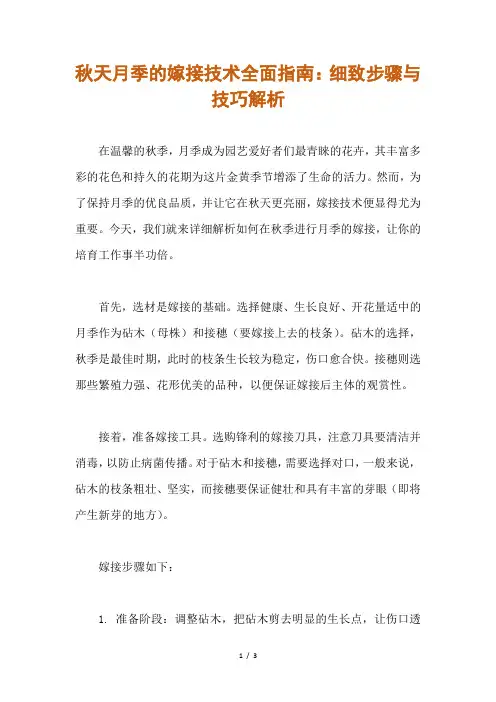 秋天月季的嫁接技术全面指南：细致步骤与技巧解析

在温馨的秋季，月季成为园艺爱好者们最青睐的花卉，其丰富多彩的花色和持久的花期为这片金黄季节增添了生命的活力。然而，为了保持月季的优良品质，并让它在秋天更亮丽，嫁接技术便显得尤为重要。今天，我们就来详细解析如何在秋季进行月季的嫁接，让你的培育工作事半功倍。

首先，选材是嫁接的基础。选择健康、生长良好、开花量适中的月季作为砧木（母株）和接穗（要嫁接上去的枝条）。砧木的选择，秋季是最佳时期，此时的枝条生长较为稳定，伤口愈合快。接穗则选那些繁殖力强、花形优美的品种，以便保证嫁接后主体的观赏性。

接着，准备嫁接工具。选购锋利的嫁接刀具，注意刀具要清洁并消毒，以防止病菌传播。对于砧木和接穗，需要选择对口，一般来说，砧木的枝条粗壮、坚实，而接穗要保证健壮和具有丰富的芽眼（即将产生新芽的地方）。

嫁接步骤如下：

1. 准备阶段：调整砧木，把砧木剪去明显的生长点，让伤口透

1 / 3